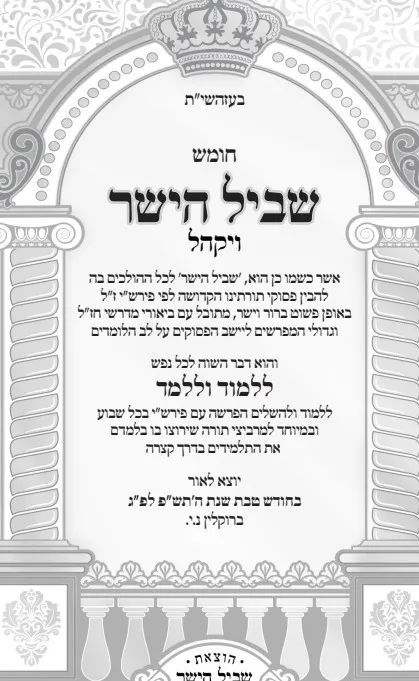 בעזהשי"ת

חומש
שביל הישר
ויקהל

אשר כשמו כן הוא, 'שביל הישר' לכל ההולכים בה להבין פסוקי תורתינו הקדושה לפי פירש"י ז"ל באופן פשוט ברור וישר, מתובל עם ביאורי מדרשי חז"ל וגדולי המפרשים ליישב הפסוקים על לב הלומדים

והוא דבר השוה לכל נפש
ללמוד וללמד
ללמוד ולהשלים הפרשה עם פירש"י בכל שבוע ובמיוחד למרביצי תורה שירוצו בו בלמדם את התלמידים בדרך קצרה

יוצא לאור
בחודש טבת שנת ה'תש"פ לפ"ג
ברוקלין נ.י.

הוצאת
שביל הישר